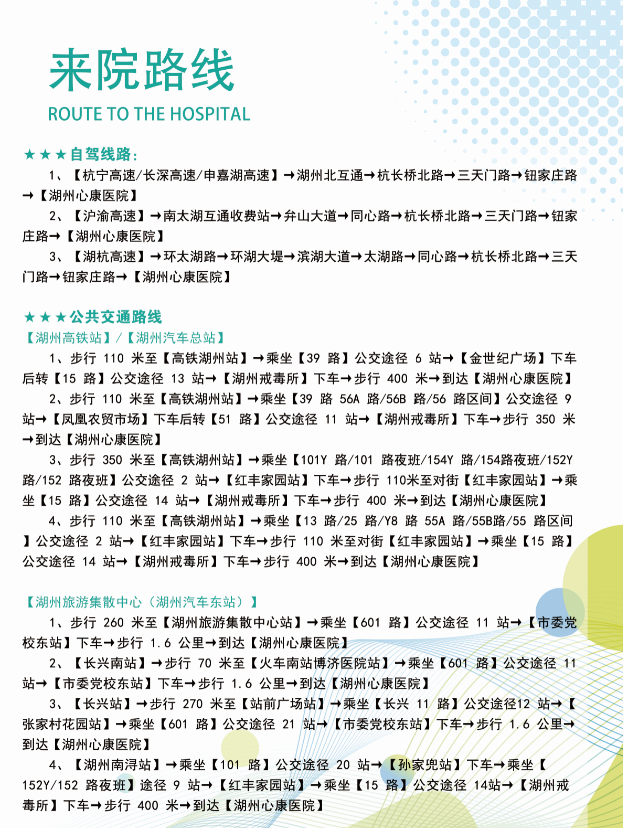 来院路线
ROUTE TO THE HOSPITAL

★★★自驾线路：
1、【杭宁高速/长深高速/申嘉湖高速】→湖州北互通→杭长桥北路→三天门路→钮家庄路→【湖州心康医院】
2、【沪渝高速】→南太湖互通收费站→弁山大道→同心路→杭长桥北路→三天门路→钮家庄路→【湖州心康医院】
3、【湖杭高速】→环太湖路→环湖大堤→滨湖大道→太湖路→同心路→杭长桥北路→三天门路→钮家庄路→【湖州心康医院】

★★★公共交通路线
【湖州高铁站】/【湖州汽车总站】
1、步行 110 米至【高铁湖州站】→乘坐【39 路】公交途径 6 站→【金世纪广场】下车后转【15 路】公交途径 13 站→【湖州戒毒所】下车→步行 400 米→到达【湖州心康医院】
2、步行 110 米至【高铁湖州站】→乘坐【39 路 56A 路/56B 路/56 路区间】公交途径 9 站→【凤凰农贸市场】下车后转【51 路】公交途径 11 站→【湖州戒毒所】下车→步行 350 米→到达【湖州心康医院】
3、步行 350 米至【高铁湖州站】→乘坐【101Y 路/101 路夜班/154Y 路/154路夜班/152Y 路/152 路夜班】公交途径 2 站→【红丰家园站】下车→步行 110米至对街【红丰家园站】→乘坐【15 路】公交途径 14 站→【湖州戒毒所】下车→步行 400 米→到达【湖州心康医院】
4、步行 110 米至【高铁湖州站】→乘坐【13 路/25 路/Y8 路 55A 路/55B路/55 路区间】公交途径 2 站→【红丰家园站】下车→步行 110 米至对街【红丰家园站】→乘坐【15 路】公交途径 14 站→【湖州戒毒所】下车→步行 400 米→到达【湖州心康医院】

【湖州旅游集散中心（湖州汽车东站）】
1、步行 260 米至【湖州旅游集散中心站】→乘坐【601 路】公交途径 11 站→【市委党校东站】下车→步行 1.6 公里→到达【湖州心康医院】
2、【长兴南站】→步行 70 米至【火车南站博济医院站】→乘坐【601 路】公交途径 11 站→【市委党校东站】下车→步行 1.6 公里→到达【湖州心康医院】
3、【长兴站】→步行 270 米至【站前广场站】→乘坐【长兴 11 路】公交途径12 站→【张家村花园站】→乘坐【601 路】公交途径 21 站→【市委党校东站】下车→步行 1.6 公里→到达【湖州心康医院】
4、【湖州南浔站】→乘坐【101 路】公交途径 20 站→【孙家兜站】下车→乘坐【152Y/152 路夜班】途径 9 站→【红丰家园站】→乘坐【15 路】公交途径 14站→【湖州戒毒所】下车→步行 400 米→到达【湖州心康医院】